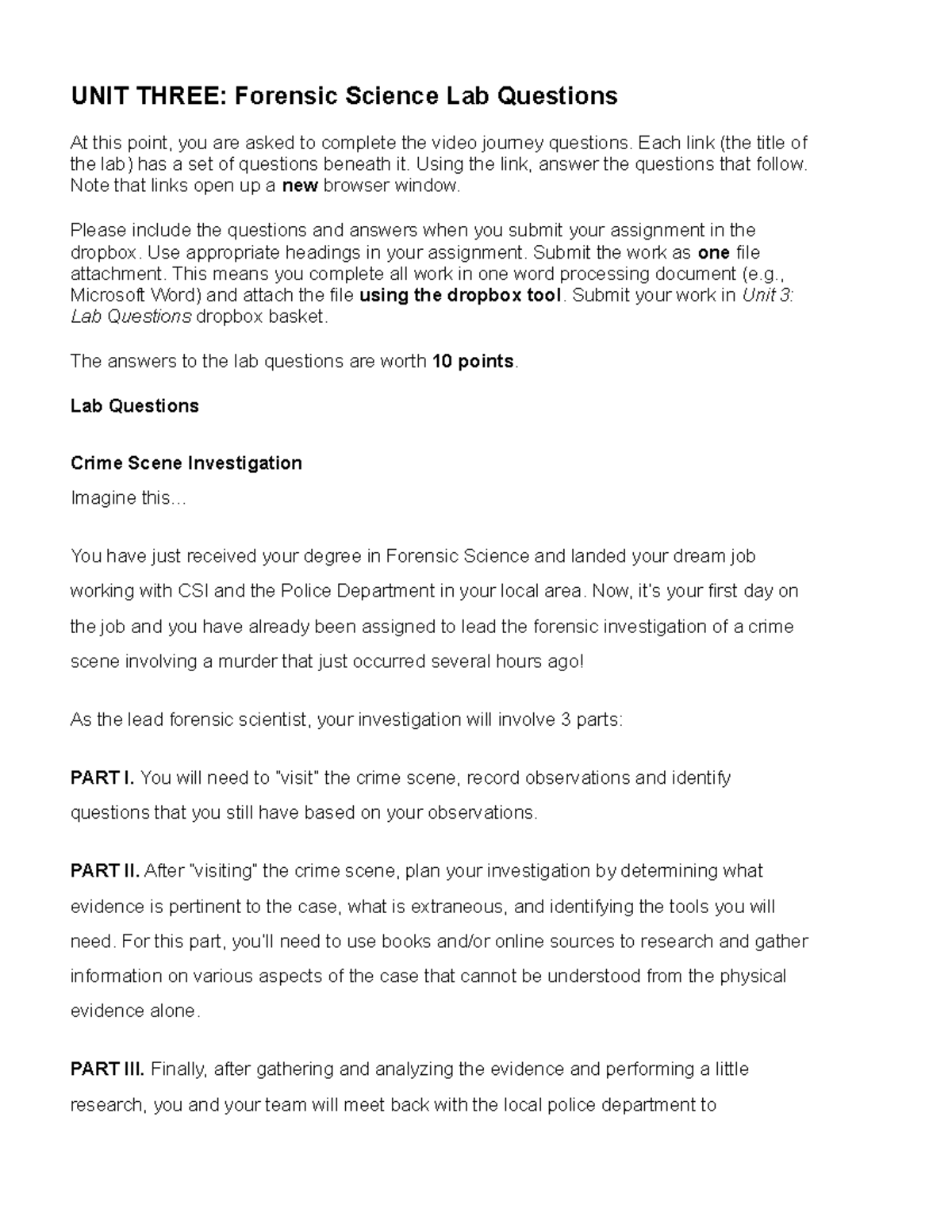 UNIT THREE: Forensic Science Lab Questions

At this point, you are asked to complete the video journey questions. Each link (the title of the lab) has a set of questions beneath it. Using the link, answer the questions that follow. Note that links open up a new browser window.

Please include the questions and answers when you submit your assignment in the dropbox. Use appropriate headings in your assignment. Submit the work as one file attachment. This means you complete all work in one word processing document (e.g., Microsoft Word) and attach the file using the dropbox tool. Submit your work in Unit 3: Lab Questions dropbox basket.

The answers to the lab questions are worth 10 points.

Lab Questions

Crime Scene Investigation

Imagine this…

You have just received your degree in Forensic Science and landed your dream job working with CSI and the Police Department in your local area. Now, it's your first day on the job and you have already been assigned to lead the forensic investigation of a crime scene involving a murder that just occurred several hours ago!

As the lead forensic scientist, your investigation will involve 3 parts:

PART I. You will need to "visit" the crime scene, record observations and identify questions that you still have based on your observations.

PART II. After "visiting" the crime scene, plan your investigation by determining what evidence is pertinent to the case, what is extraneous, and identifying the tools you will need. For this part, you'll need to use books and/or online sources to research and gather information on various aspects of the case that cannot be understood from the physical evidence alone.

PART III. Finally, after gathering and analyzing the evidence and performing a little research, you and your team will meet back with the local police department to